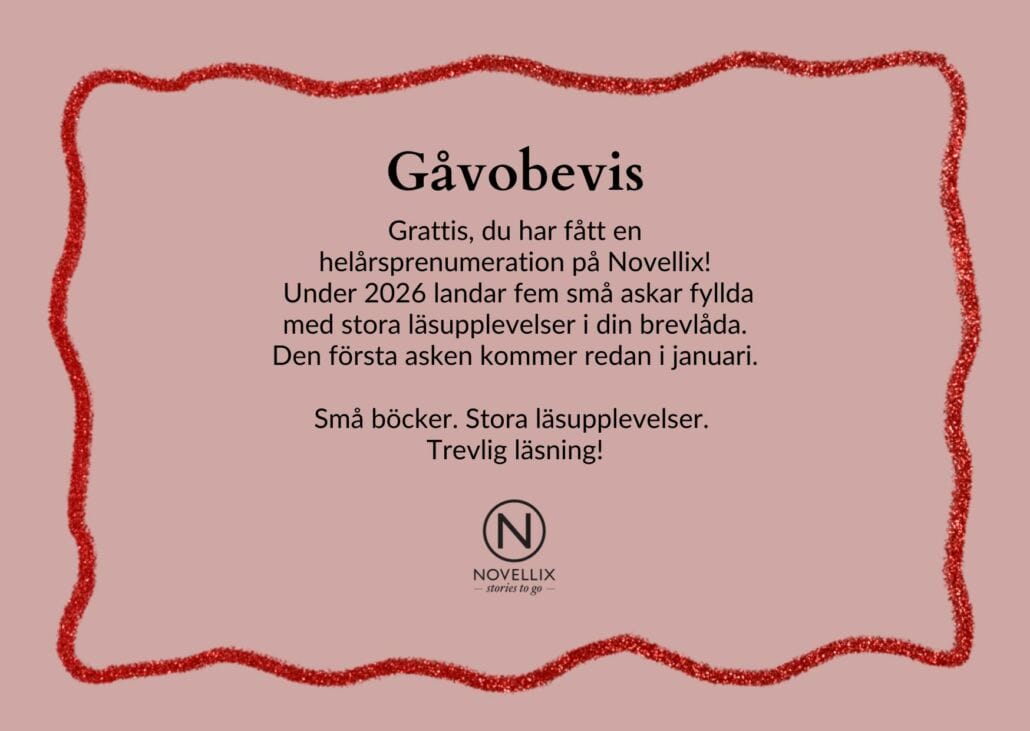 Gåvobevis

Grattis, du har fått en helårsprenumeration på Novellix! Under 2026 landar fem små askar fyllda med stora läsupplevelser i din brevlåda. Den första asken kommer redan i januari.

Små böcker. Stora läsupplevelser. Trevlig läsning!

N
NOVELLIX
— stories to go —